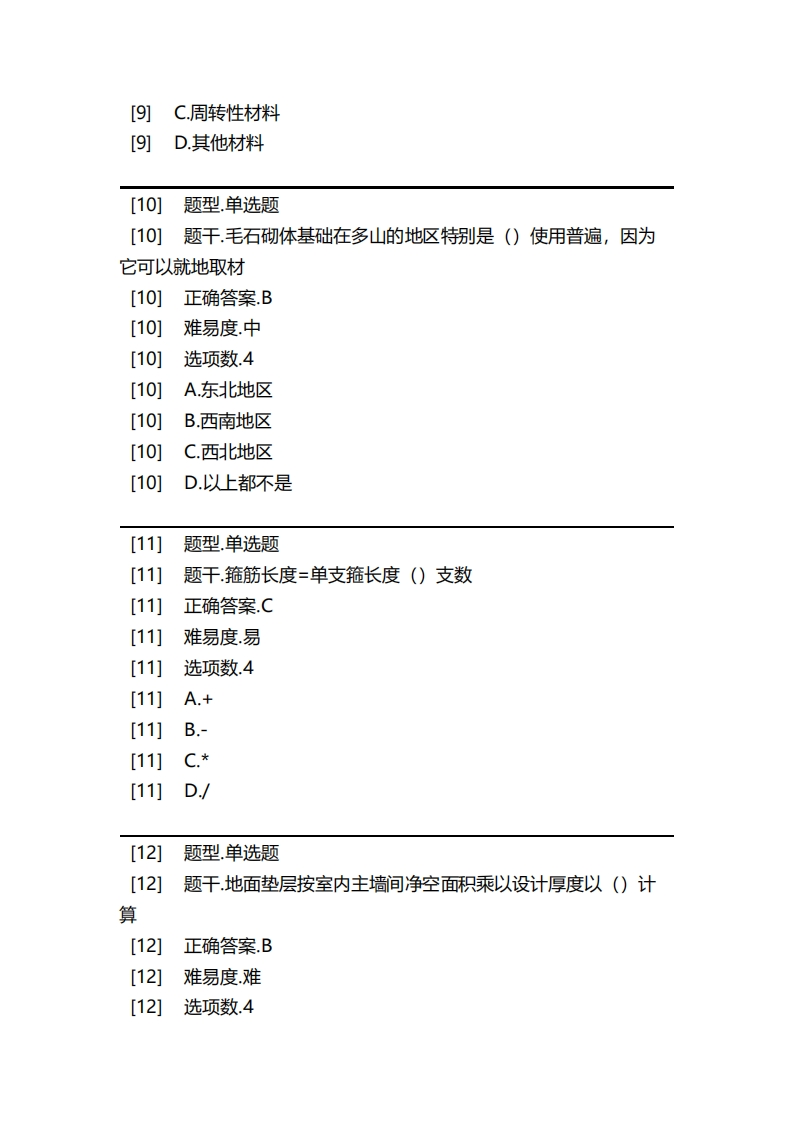 [9]　C.周转性材料
[9]　D.其他材料

[10]　题型.单选题
[10]　题干.毛石砌体基础在多山的地区特别是（）使用普遍，因为它可以就地取材
[10]　正确答案.B
[10]　难易度.中
[10]　选项数.4
[10]　A.东北地区
[10]　B.西南地区
[10]　C.西北地区
[10]　D.以上都不是

[11]　题型.单选题
[11]　题干.箍筋长度=单支箍长度（）支数
[11]　正确答案.C
[11]　难易度.易
[11]　选项数.4
[11]　A.+
[11]　B.-
[11]　C.*
[11]　D./

[12]　题型.单选题
[12]　题干.地面垫层按室内主墙间净空面积乘以设计厚度以（）计算
[12]　正确答案.B
[12]　难易度.难
[12]　选项数.4